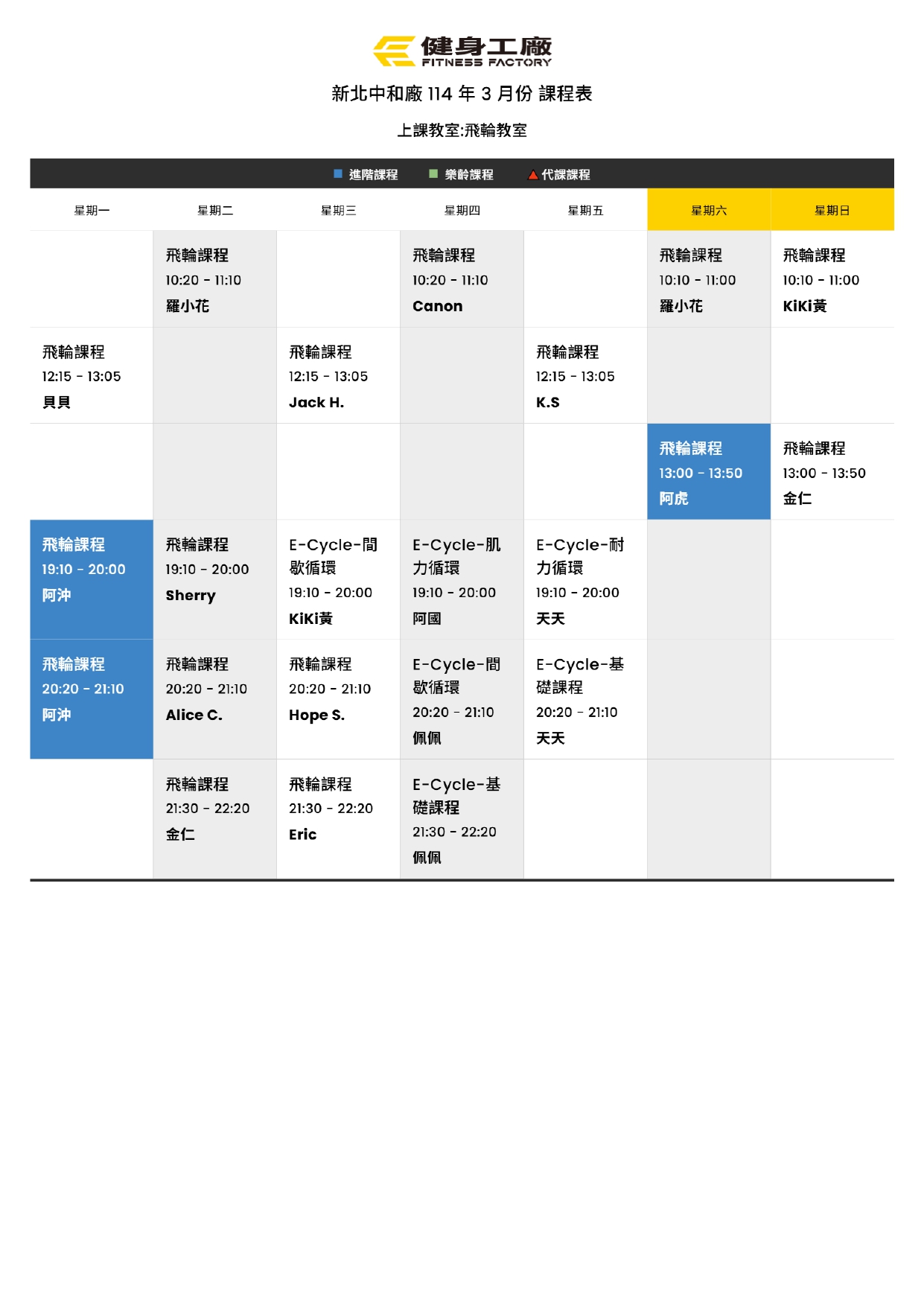 健身工廠
FITNESS FACTORY

新北中和廠 114 年 3 月份 課程表

上課教室:飛輪教室

進階課程 樂齡課程 代課課程

| 星期一 | 星期二 | 星期三 | 星期四 | 星期五 | 星期六 | 星期日 |
|---|---|---|---|---|---|---|
| | 飛輪課程 10:20 - 11:10 羅小花 | | 飛輪課程 10:20 - 11:10 Canon | | 飛輪課程 10:10 - 11:00 羅小花 | 飛輪課程 10:10 - 11:00 KiKi黃 |
| 飛輪課程 12:15 - 13:05 貝貝 | | 飛輪課程 12:15 - 13:05 Jack H. | | 飛輪課程 12:15 - 13:05 K.S | | |
| | | | | | 飛輪課程 13:00 - 13:50 阿虎 | 飛輪課程 13:00 - 13:50 金仁 |
| 飛輪課程 19:10 - 20:00 阿沖 | 飛輪課程 19:10 - 20:00 Sherry | E-Cycle-間歇循環 19:10 - 20:00 KiKi黃 | E-Cycle-肌力循環 19:10 - 20:00 阿國 | E-Cycle-耐力循環 19:10 - 20:00 天天 | | |
| 飛輪課程 20:20 - 21:10 阿沖 | 飛輪課程 20:20 - 21:10 Alice C. | 飛輪課程 20:20 - 21:10 Hope S. | E-Cycle-間歇循環 20:20 - 21:10 佩佩 | E-Cycle-基礎課程 20:20 - 21:10 天天 | | |
| | 飛輪課程 21:30 - 22:20 金仁 | 飛輪課程 21:30 - 22:20 Eric | E-Cycle-基礎課程 21:30 - 22:20 佩佩 | | | |